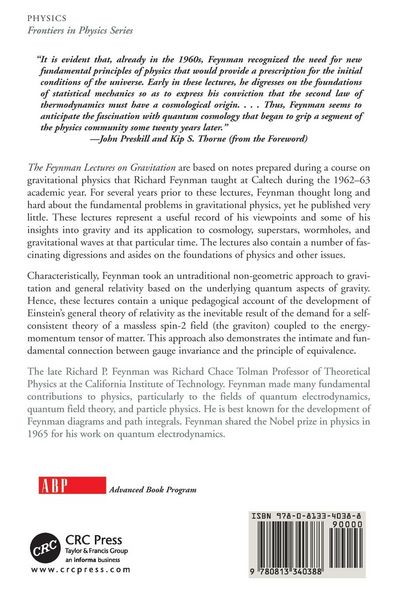 PHYSICS
Frontiers in Physics Series

"It is evident that, already in the 1960s, Feynman recognized the need for new fundamental principles of physics that would provide a prescription for the initial conditions of the universe. Early in these lectures, he digresses on the foundations of statistical mechanics so as to express his conviction that the second law of thermodynamics must have a cosmological origin. . . . Thus, Feynman seems to anticipate the fascination with quantum cosmology that began to grip a segment of the physics community some twenty years later."
—John Preskill and Kip S. Thorne (from the Foreword)

The Feynman Lectures on Gravitation are based on notes prepared during a course on gravitational physics that Richard Feynman taught at Caltech during the 1962–63 academic year. For several years prior to these lectures, Feynman thought long and hard about the fundamental problems in gravitational physics, yet he published very little. These lectures represent a useful record of his viewpoints and some of his insights into gravity and its application to cosmology, superstars, wormholes, and gravitational waves at that particular time. The lectures also contain a number of fascinating digressions and asides on the foundations of physics and other issues.

Characteristically, Feynman took an untraditional non-geometric approach to gravitation and general relativity based on the underlying quantum aspects of gravity. Hence, these lectures contain a unique pedagogical account of the development of Einstein's general theory of relativity as the inevitable result of the demand for a self-consistent theory of a massless spin-2 field (the graviton) coupled to the energy-momentum tensor of matter. This approach also demonstrates the intimate and fundamental connection between gauge invariance and the principle of equivalence.

The late Richard P. Feynman was Richard Chace Tolman Professor of Theoretical Physics at the California Institute of Technology. Feynman made many fundamental contributions to physics, particularly to the fields of quantum electrodynamics, quantum field theory, and particle physics. He is best known for the development of Feynman diagrams and path integrals. Feynman shared the Nobel prize in physics in 1965 for his work on quantum electrodynamics.

ABP Advanced Book Program

CRC CRC Press
Taylor & Francis Group
an informa business
www.crcpress.com

ISBN 978-0-8133-4038-8
90000
9 780813 340388